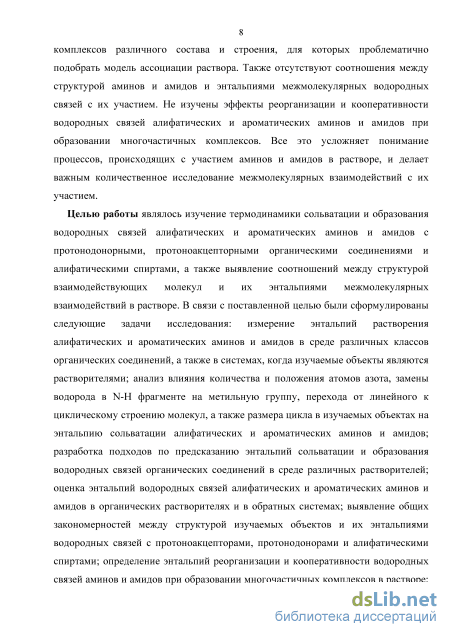 8

комплексов различного состава и строения, для которых проблематично подобрать модель ассоциации раствора. Также отсутствуют соотношения между структурой аминов и амидов и энтальпиями межмолекулярных водородных связей с их участием. Не изучены эффекты реорганизации и кооперативности водородных связей алифатических и ароматических аминов и амидов при образовании многочастичных комплексов. Все это усложняет понимание процессов, происходящих с участием аминов и амидов в растворе, и делает важным количественное исследование межмолекулярных взаимодействий с их участием.

Целью работы являлось изучение термодинамики сольватации и образования водородных связей алифатических и ароматических аминов и амидов с протонодонорными, протоноакцепторными органическими соединениями и алифатическими спиртами, а также выявление соотношений между структурой взаимодействующих молекул и их энтальпиями межмолекулярных взаимодействий в растворе. В связи с поставленной целью были сформулированы следующие задачи исследования: измерение энтальпий растворения алифатических и ароматических аминов и амидов в среде различных классов органических соединений, а также в системах, когда изучаемые объекты являются растворителями; анализ влияния количества и положения атомов азота, замены водорода в N-H фрагменте на метильную группу, перехода от линейного к циклическому строению молекул, а также размера цикла в изучаемых объектах на энтальпию сольватации алифатических и ароматических аминов и амидов; разработка подходов по предсказанию энтальпий сольватации и образования водородных связей органических соединений в среде различных растворителей; оценка энтальпий водородных связей алифатических и ароматических аминов и амидов в органических растворителях и в обратных системах; выявление общих закономерностей между структурой изучаемых объектов и их энтальпиями водородных связей с протоноакцепторами, протонодонорами и алифатическими спиртами; определение энтальпий реорганизации и кооперативности водородных связей аминов и амидов при образовании многочастичных комплексов в растворе;

dsLib.net
библиотека диссертаций